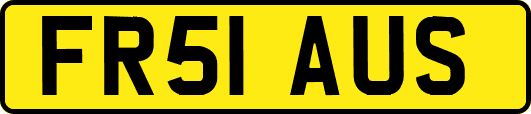 FR51 AUS